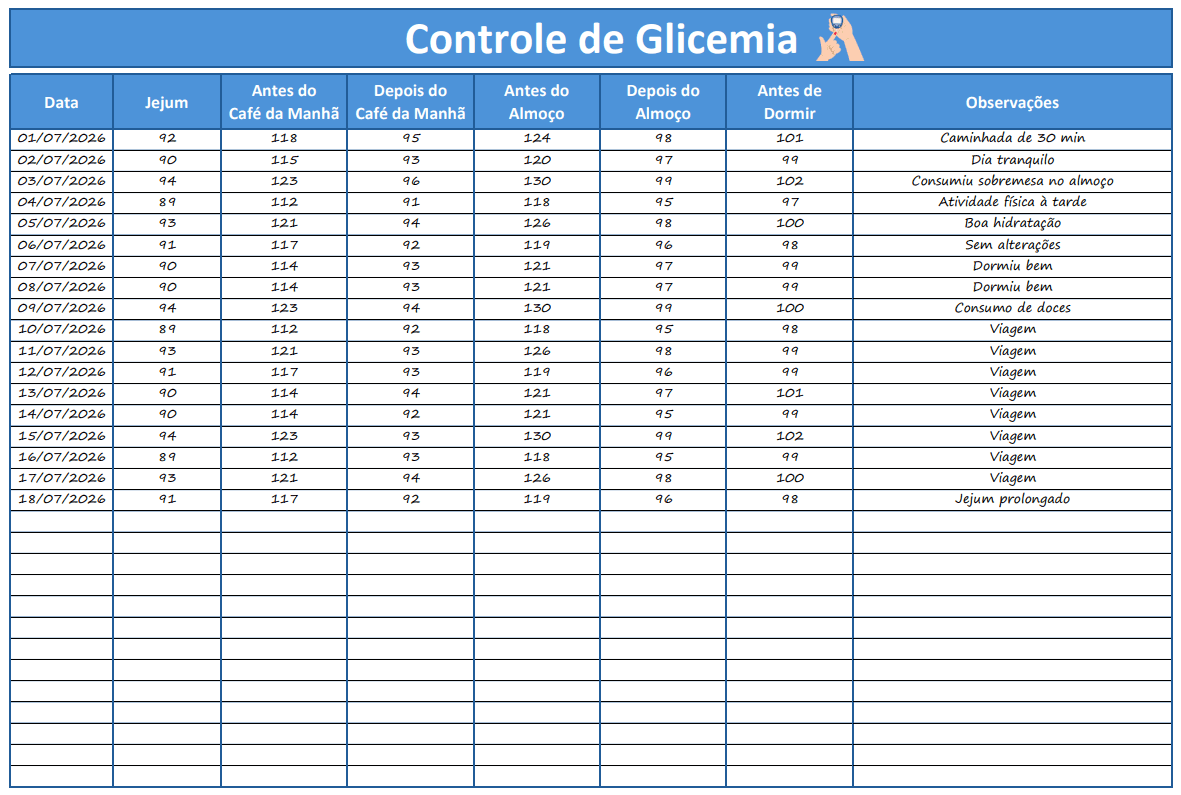 Controle de Glicemia

| Data | Jejum | Antes do Café da Manhã | Depois do Café da Manhã | Antes do Almoço | Depois do Almoço | Antes de Dormir | Observações |
|---|---|---|---|---|---|---|---|
| 01/07/2026 | 92 | 118 | 95 | 124 | 98 | 101 | Caminhada de 30 min |
| 02/07/2026 | 90 | 115 | 93 | 120 | 97 | 99 | Dia tranquilo |
| 03/07/2026 | 94 | 123 | 96 | 130 | 99 | 102 | Consumiu sobremesa no almoço |
| 04/07/2026 | 89 | 112 | 91 | 118 | 95 | 97 | Atividade física à tarde |
| 05/07/2026 | 93 | 121 | 94 | 126 | 98 | 100 | Boa hidratação |
| 06/07/2026 | 91 | 117 | 92 | 119 | 96 | 98 | Sem alterações |
| 07/07/2026 | 90 | 114 | 93 | 121 | 97 | 99 | Dormiu bem |
| 08/07/2026 | 90 | 114 | 93 | 121 | 97 | 99 | Dormiu bem |
| 09/07/2026 | 94 | 123 | 94 | 130 | 99 | 100 | Consumo de doces |
| 10/07/2026 | 89 | 112 | 92 | 118 | 95 | 98 | Viagem |
| 11/07/2026 | 93 | 121 | 93 | 126 | 98 | 99 | Viagem |
| 12/07/2026 | 91 | 117 | 93 | 119 | 96 | 99 | Viagem |
| 13/07/2026 | 90 | 114 | 94 | 121 | 97 | 101 | Viagem |
| 14/07/2026 | 90 | 114 | 92 | 121 | 95 | 99 | Viagem |
| 15/07/2026 | 94 | 123 | 93 | 130 | 99 | 102 | Viagem |
| 16/07/2026 | 89 | 112 | 93 | 118 | 95 | 99 | Viagem |
| 17/07/2026 | 93 | 121 | 94 | 126 | 98 | 100 | Viagem |
| 18/07/2026 | 91 | 117 | 92 | 119 | 96 | 98 | Jejum prolongado |